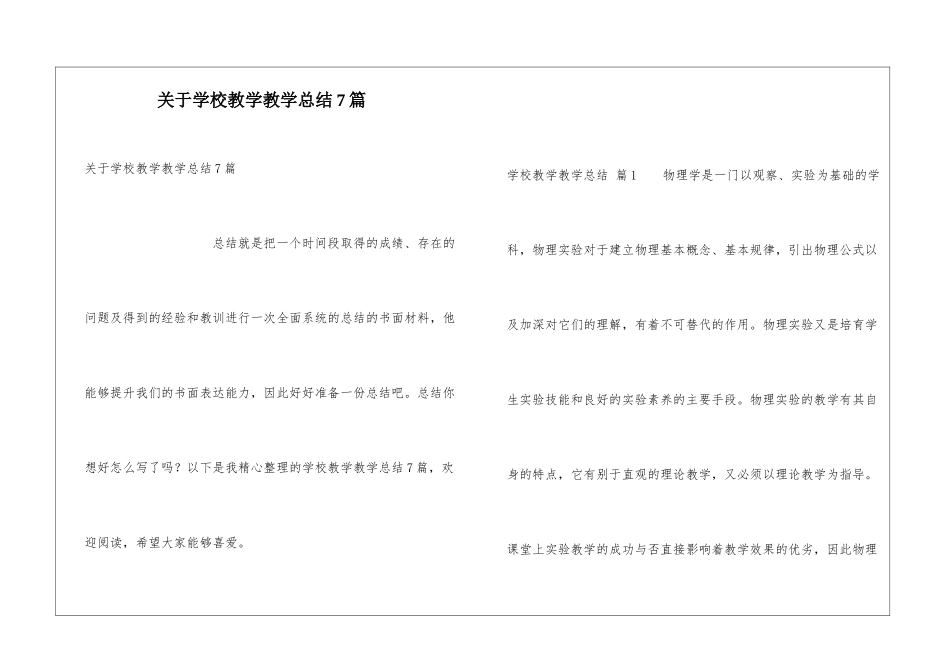 关于学校教学教学总结7篇

关于学校教学教学总结7篇

总结就是把一个时间段取得的成绩、存在的问题及得到的经验和教训进行一次全面系统的总结的书面材料，他能够提升我们的书面表达能力，因此好好准备一份总结吧。总结你想好怎么写了吗？以下是我精心整理的学校教学教学总结7篇，欢迎阅读，希望大家能够喜爱。

学校教学教学总结 篇1 物理学是一门以观察、实验为基础的学科，物理实验对于建立物理基本概念、基本规律，引出物理公式以及加深对它们的理解，有着不可替代的作用。物理实验又是培育学生实验技能和良好的实验素养的主要手段。物理实验的教学有其自身的特点，它有别于直观的理论教学，又必须以理论教学为指导。课堂上实验教学的成功与否直接影响着教学效果的优劣，因此物理